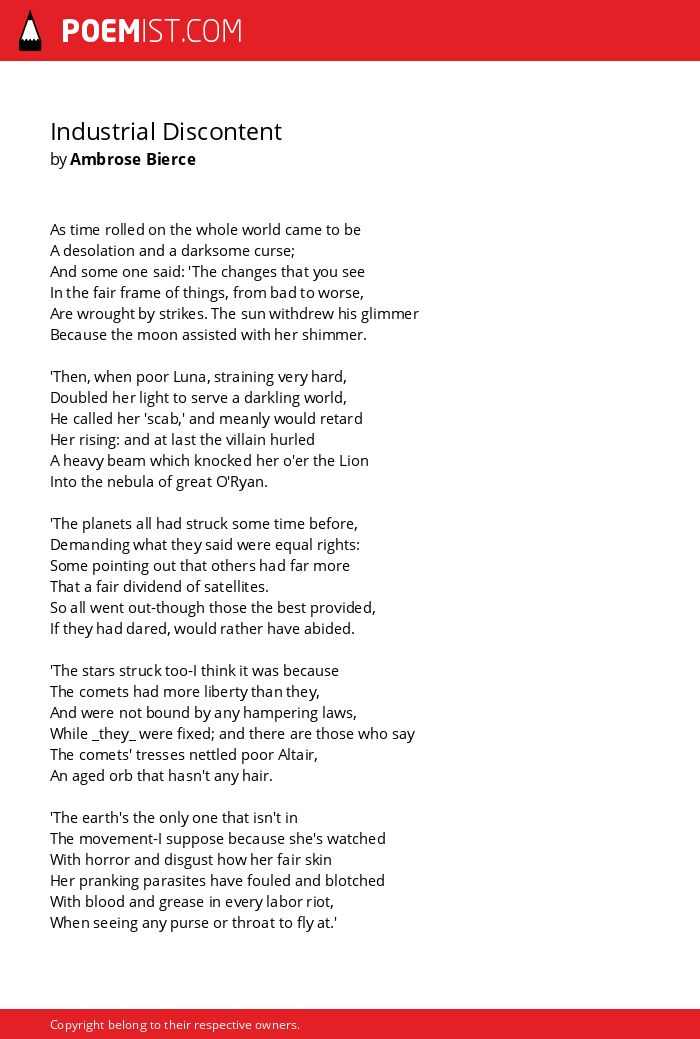 POEMIST.COM

Industrial Discontent
by Ambrose Bierce

As time rolled on the whole world came to be
A desolation and a darksome curse;
And some one said: 'The changes that you see
In the fair frame of things, from bad to worse,
Are wrought by strikes. The sun withdrew his glimmer
Because the moon assisted with her shimmer.

'Then, when poor Luna, straining very hard,
Doubled her light to serve a darkling world,
He called her 'scab,' and meanly would retard
Her rising: and at last the villain hurled
A heavy beam which knocked her o'er the Lion
Into the nebula of great O'Ryan.

'The planets all had struck some time before,
Demanding what they said were equal rights:
Some pointing out that others had far more
That a fair dividend of satellites.
So all went out-though those the best provided,
If they had dared, would rather have abided.

'The stars struck too-I think it was because
The comets had more liberty than they,
And were not bound by any hampering laws,
While _they_ were fixed; and there are those who say
The comets' tresses nettled poor Altair,
An aged orb that hasn't any hair.

'The earth's the only one that isn't in
The movement-I suppose because she's watched
With horror and disgust how her fair skin
Her pranking parasites have fouled and blotched
With blood and grease in every labor riot,
When seeing any purse or throat to fly at.'

Copyright belong to their respective owners.